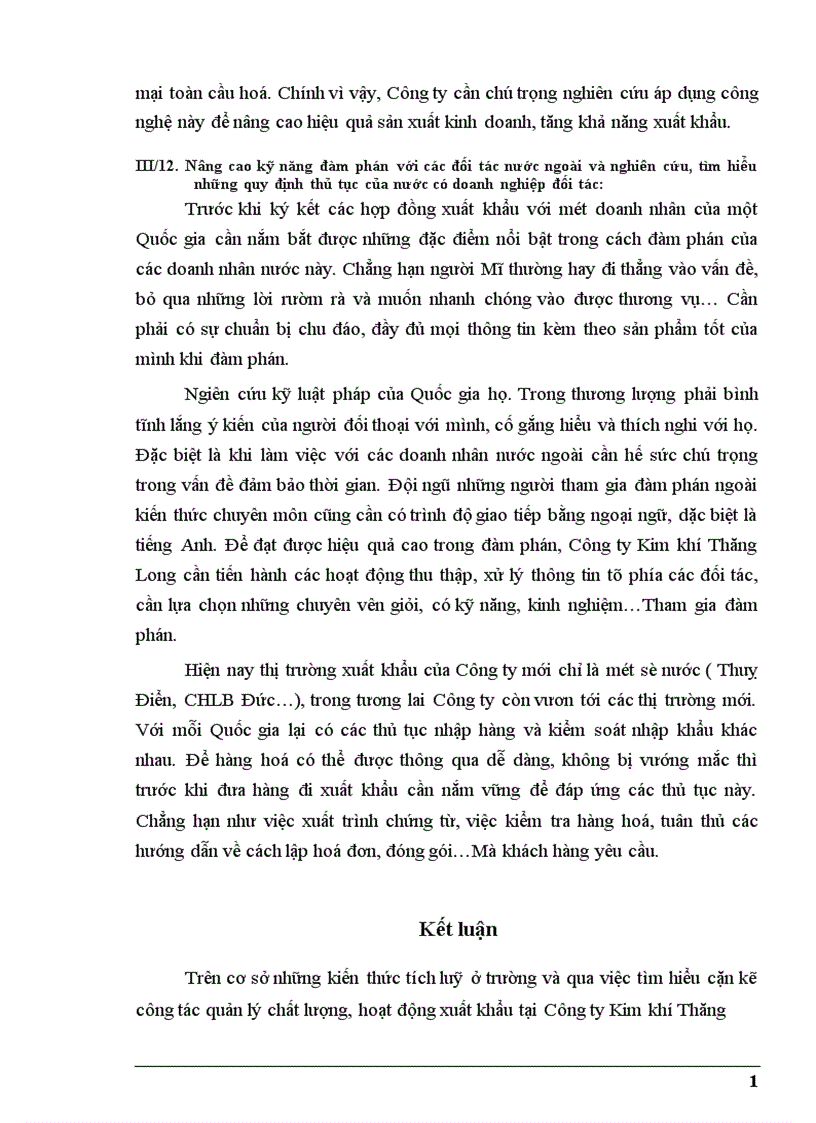 mại toàn cầu hoá. Chính vì vậy, Công ty cần chú trọng nghiên cứu áp dụng công nghệ này để nâng cao hiệu quả sản xuất kinh doanh, tăng khả năng xuất khẩu.

III/12. Nâng cao kỹ năng đàm phán với các đối tác nước ngoài và nghiên cứu, tìm hiểu những quy định thủ tục của nước có doanh nghiệp đối tác:

Trước khi ký kết các hợp đồng xuất khẩu với mét doanh nhân của một Quốc gia cần nắm bắt được những đặc điểm nổi bật trong cách đàm phán của các doanh nhân nước này. Chẳng hạn người Mĩ thường hay đi thẳng vào vấn đề, bỏ qua những lời rườm rà và muốn nhanh chóng vào được thương vụ… Cần phải có sự chuẩn bị chu đáo, đầy đủ mọi thông tin kèm theo sản phẩm tốt của mình khi đàm phán.

Ngiên cứu kỹ luật pháp của Quốc gia họ. Trong thương lượng phải bình tĩnh lắng ý kiến của người đối thoại với mình, cố gắng hiểu và thích nghi với họ. Đặc biệt là khi làm việc với các doanh nhân nước ngoài cần hế sức chú trọng trong vấn đề đảm bảo thời gian. Đội ngũ những người tham gia đàm phán ngoài kiến thức chuyên môn cũng cần có trình độ giao tiếp bằng ngoại ngữ, đặc biệt là tiếng Anh. Để đạt được hiệu quả cao trong đàm phán, Công ty Kim khí Thăng Long cần tiến hành các hoạt động thu thập, xử lý thông tin tõ phía các đối tác, cần lựa chọn những chuyên vên giỏi, có kỹ năng, kinh nghiệm…Tham gia đàm phán.

Hiện nay thị trường xuất khẩu của Công ty mới chỉ là mét sè nước ( Thuỵ Điển, CHLB Đức…), trong tương lai Công ty còn vươn tới các thị trường mới. Với mỗi Quốc gia lại có các thủ tục nhập hàng và kiểm soát nhập khẩu khác nhau. Để hàng hoá có thể được thông qua dễ dàng, không bị vướng mắc thì trước khi đưa hàng đi xuất khẩu cần nắm vững để đáp ứng các thủ tục này. Chẳng hạn như việc xuất trình chứng từ, việc kiểm tra hàng hoá, tuân thủ các hướng dẫn về cách lập hoá đơn, đóng gói…Mà khách hàng yêu cầu.

Kết luận

Trên cơ sở những kiến thức tích luỹ ở trường và qua việc tìm hiểu cặn kẽ công tác quản lý chất lượng, hoạt động xuất khẩu tại Công ty Kim khí Thăng

1